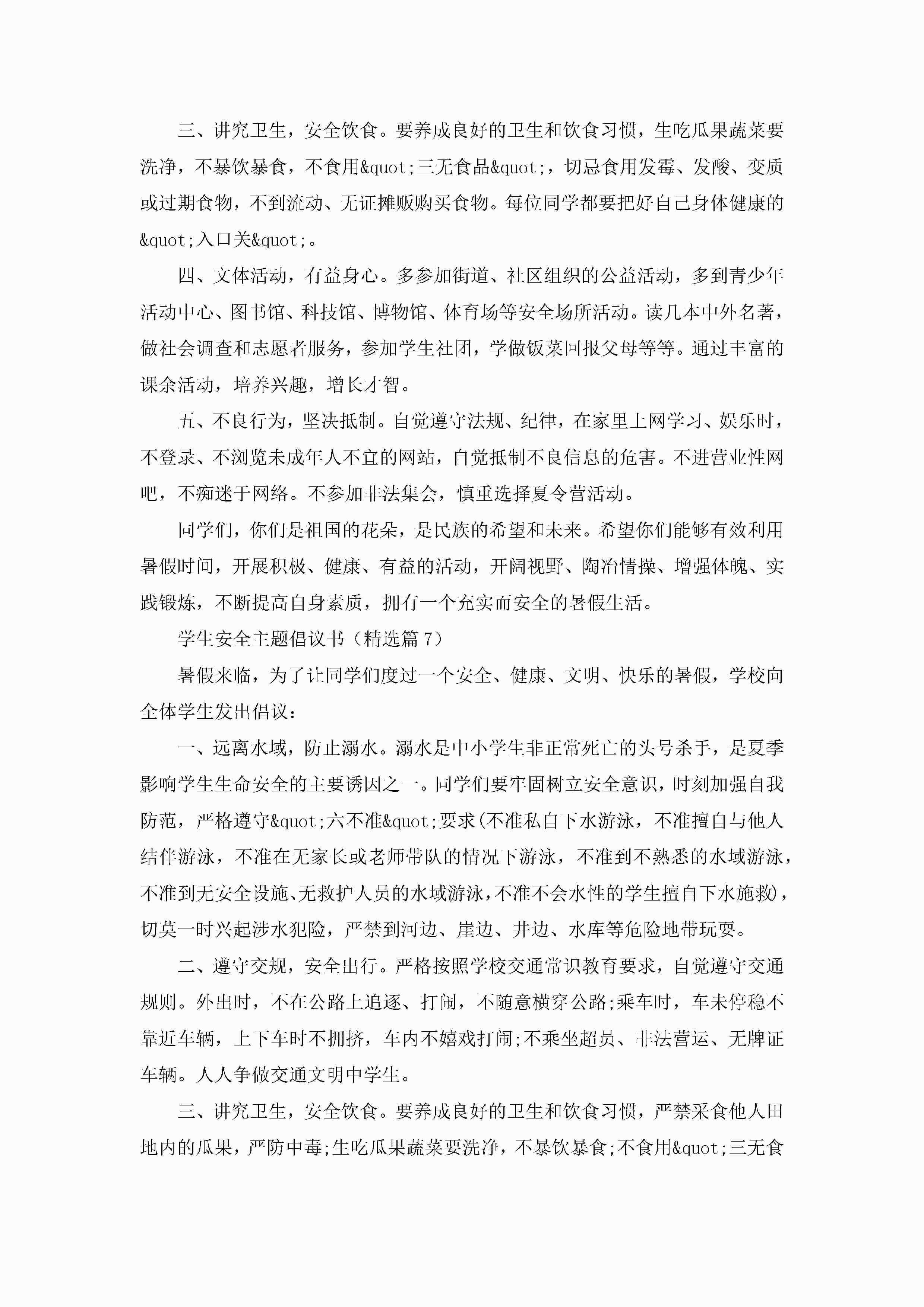 三、讲究卫生，安全饮食。要养成良好的卫生和饮食习惯，生吃瓜果蔬菜要洗净，不暴饮暴食，不食用&quot;三无食品&quot;，切忌食用发霉、发酸、变质或过期食物，不到流动、无证摊贩购买食物。每位同学都要把好自己身体健康的&quot;入口关&quot;。

四、文体活动，有益身心。多参加街道、社区组织的公益活动，多到青少年活动中心、图书馆、科技馆、博物馆、体育场等安全场所活动。读几本中外名著，做社会调查和志愿者服务，参加学生社团，学做饭菜回报父母等等。通过丰富的课余活动，培养兴趣，增长才智。

五、不良行为，坚决抵制。自觉遵守法规、纪律，在家里上网学习、娱乐时，不登录、不浏览未成年人不宜的网站，自觉抵制不良信息的危害。不进营业性网吧，不痴迷于网络。不参加非法集会，慎重选择夏令营活动。

同学们，你们是祖国的花朵，是民族的希望和未来。希望你们能够有效利用暑假时间，开展积极、健康、有益的活动，开阔视野、陶冶情操、增强体魄、实践锻炼，不断提高自身素质，拥有一个充实而安全的暑假生活。

学生安全主题倡议书（精选篇 7）

暑假来临，为了让同学们度过一个安全、健康、文明、快乐的暑假，学校向全体学生发出倡议：

一、远离水域，防止溺水。溺水是中小学生非正常死亡的头号杀手，是夏季影响学生生命安全的主要诱因之一。同学们要牢固树立安全意识，时刻加强自我防范，严格遵守&quot;六不准&quot;要求(不准私自下水游泳，不准擅自与他人结伴游泳，不准在无家长或老师带队的情况下游泳，不准到不熟悉的水域游泳，不准到无安全设施、无救护人员的水域游泳，不准不会水性的学生擅自下水施救)，切莫一时兴起涉水犯险，严禁到河边、崖边、井边、水库等危险地带玩耍。

二、遵守交规，安全出行。严格按照学校交通常识教育要求，自觉遵守交通规则。外出时，不在公路上追逐、打闹，不随意横穿公路;乘车时，车未停稳不靠近车辆，上下车时不拥挤，车内不嬉戏打闹;不乘坐超员、非法营运、无牌证车辆。人人争做交通文明中学生。

三、讲究卫生，安全饮食。要养成良好的卫生和饮食习惯，严禁采食他人田地内的瓜果，严防中毒;生吃瓜果蔬菜要洗净，不暴饮暴食;不食用&quot;三无食